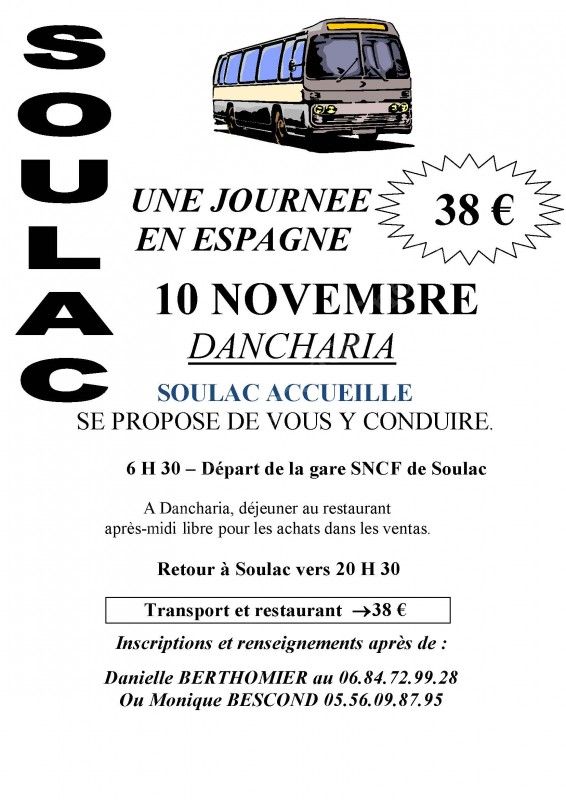 SOULAC

UNE JOURNEE EN ESPAGNE

38 €

10 NOVEMBRE

DANCHARIA

SOULAC ACCUEILLE
SE PROPOSE DE VOUS Y CONDUIRE.

6 H 30 – Départ de la gare SNCF de Soulac

A Dancharia, déjeuner au restaurant
après-midi libre pour les achats dans les ventas.

Retour à Soulac vers 20 H 30

Transport et restaurant →38 €

Inscriptions et renseignements après de :

Danielle BERTHOMIER au 06.84.72.99.28
Ou Monique BESCOND 05.56.09.87.95